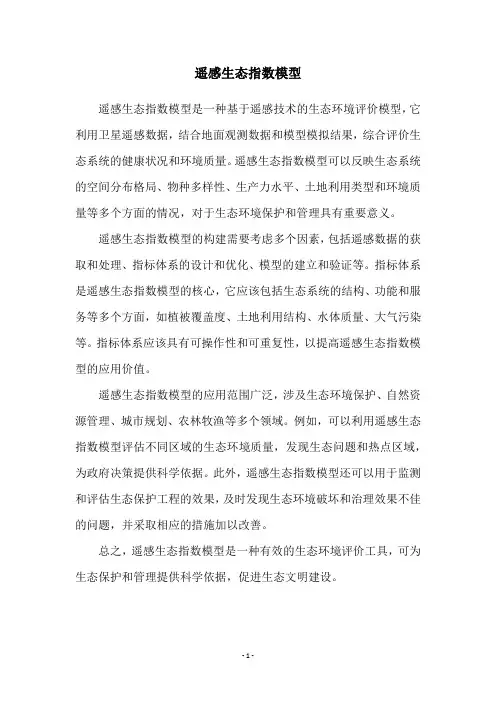 遥感生态指数模型

遥感生态指数模型是一种基于遥感技术的生态环境评价模型，它利用卫星遥感数据，结合地面观测数据和模型模拟结果，综合评价生态系统的健康状况和环境质量。遥感生态指数模型可以反映生态系统的空间分布格局、物种多样性、生产力水平、土地利用类型和环境质量等多个方面的情况，对于生态环境保护和管理具有重要意义。

遥感生态指数模型的构建需要考虑多个因素，包括遥感数据的获取和处理、指标体系的设计和优化、模型的建立和验证等。指标体系是遥感生态指数模型的核心，它应该包括生态系统的结构、功能和服务等多个方面，如植被覆盖度、土地利用结构、水体质量、大气污染等。指标体系应该具有可操作性和可重复性，以提高遥感生态指数模型的应用价值。

遥感生态指数模型的应用范围广泛，涉及生态环境保护、自然资源管理、城市规划、农林牧渔等多个领域。例如，可以利用遥感生态指数模型评估不同区域的生态环境质量，发现生态问题和热点区域，为政府决策提供科学依据。此外，遥感生态指数模型还可以用于监测和评估生态保护工程的效果，及时发现生态环境破坏和治理效果不佳的问题，并采取相应的措施加以改善。

总之，遥感生态指数模型是一种有效的生态环境评价工具，可为生态保护和管理提供科学依据，促进生态文明建设。

- 1 -